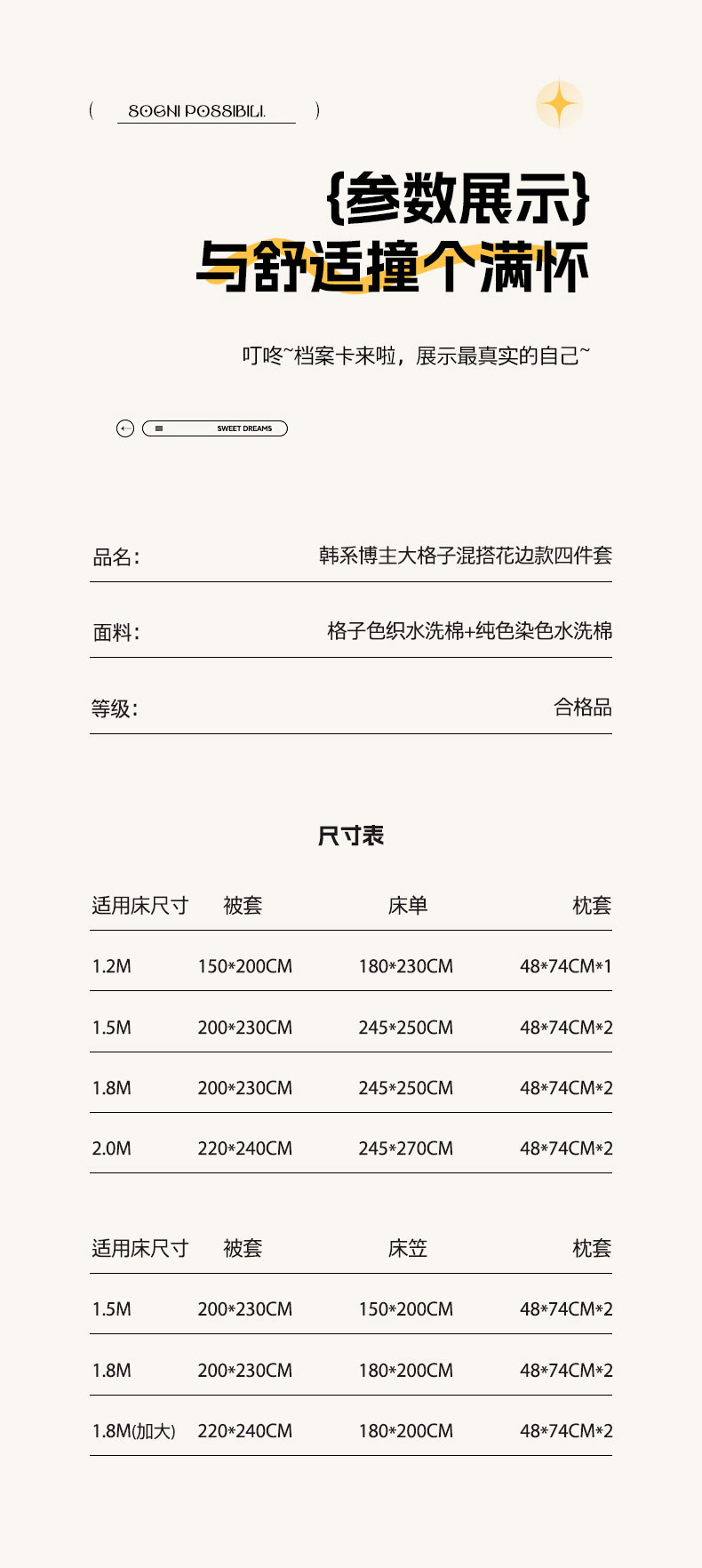 ( SOGNI POSSIBILI. )

{参数展示}
与舒适撞个满怀

叮咚~档案卡来啦，展示最真实的自己~

SWEET DREAMS

品名: 韩系博主大格子混搭花边款四件套

面料: 格子色织水洗棉+纯色染色水洗棉

等级: 合格品

尺寸表

| 适用床尺寸 | 被套 | 床单 | 枕套 |
|---|---|---|---|
| 1.2M | 150*200CM | 180*230CM | 48*74CM*1 |
| 1.5M | 200*230CM | 245*250CM | 48*74CM*2 |
| 1.8M | 200*230CM | 245*250CM | 48*74CM*2 |
| 2.0M | 220*240CM | 245*270CM | 48*74CM*2 |

| 适用床尺寸 | 被套 | 床笠 | 枕套 |
|---|---|---|---|
| 1.5M | 200*230CM | 150*200CM | 48*74CM*2 |
| 1.8M | 200*230CM | 180*200CM | 48*74CM*2 |
| 1.8M(加大) | 220*240CM | 180*200CM | 48*74CM*2 |